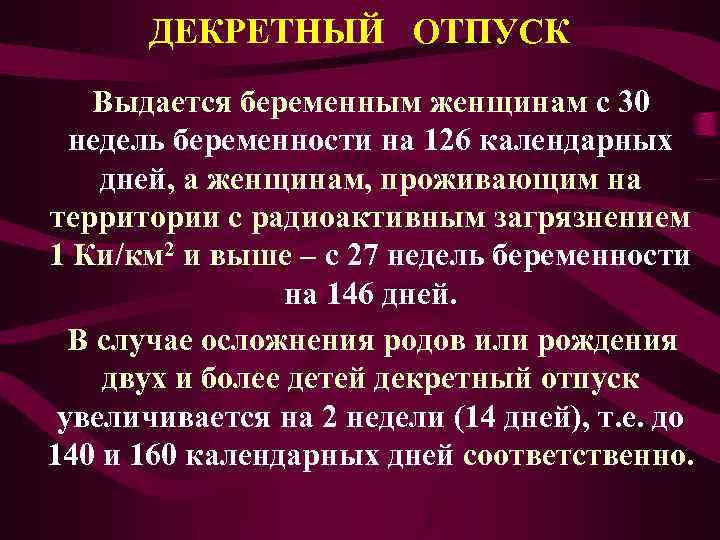 ДЕКРЕТНЫЙ ОТПУСК

Выдается беременным женщинам с 30 недель беременности на 126 календарных дней, а женщинам, проживающим на территории с радиоактивным загрязнением 1 Ки/км$^2$ и выше – с 27 недель беременности на 146 дней.

В случае осложнения родов или рождения двух и более детей декретный отпуск увеличивается на 2 недели (14 дней), т.е. до 140 и 160 календарных дней соответственно.